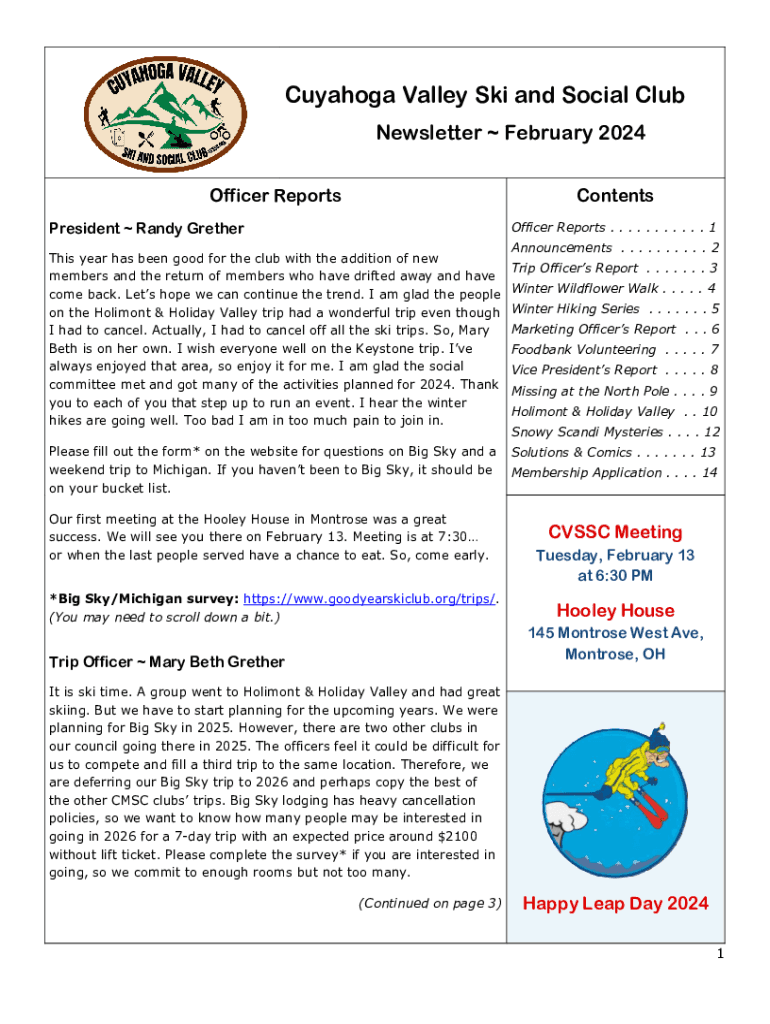 CUYAHOGA VALLEY
SKI AND SOCIAL CLUB

Cuyahoga Valley Ski and Social Club

Newsletter ~ February 2024

Officer Reports

President ~ Randy Grether

This year has been good for the club with the addition of new members and the return of members who have drifted away and have come back. Let's hope we can continue the trend. I am glad the people on the Holimont & Holiday Valley trip had a wonderful trip even though I had to cancel. Actually, I had to cancel off all the ski trips. So, Mary Beth is on her own. I wish everyone well on the Keystone trip. I've always enjoyed that area, so enjoy it for me. I am glad the social committee met and got many of the activities planned for 2024. Thank you to each of you that step up to run an event. I hear the winter hikes are going well. Too bad I am in too much pain to join in.

Please fill out the form* on the website for questions on Big Sky and a weekend trip to Michigan. If you haven't been to Big Sky, it should be on your bucket list.

Our first meeting at the Hooley House in Montrose was a great success. We will see you there on February 13. Meeting is at 7:30… or when the last people served have a chance to eat. So, come early.

*Big Sky/Michigan survey: https://www.goodyearskiclub.org/trips/. (You may need to scroll down a bit.)

Trip Officer ~ Mary Beth Grether

It is ski time. A group went to Holimont & Holiday Valley and had great skiing. But we have to start planning for the upcoming years. We were planning for Big Sky in 2025. However, there are two other clubs in our council going there in 2025. The officers feel it could be difficult for us to compete and fill a third trip to the same location. Therefore, we are deferring our Big Sky trip to 2026 and perhaps copy the best of the other CMSC clubs' trips. Big Sky lodging has heavy cancellation policies, so we want to know how many people may be interested in going in 2026 for a 7-day trip with an expected price around $2100 without lift ticket. Please complete the survey* if you are interested in going, so we commit to enough rooms but not too many.

(Continued on page 3)

Contents

Officer Reports . . . . . . . . . . . 1
Announcements . . . . . . . . . . 2
Trip Officer's Report . . . . . . . 3
Winter Wildflower Walk . . . . . 4
Winter Hiking Series . . . . . . . 5
Marketing Officer's Report . . . 6
Foodbank Volunteering . . . . . 7
Vice President's Report . . . . . 8
Missing at the North Pole . . . . 9
Holimont & Holiday Valley . . 10
Snowy Scandi Mysteries . . . . 12
Solutions & Comics . . . . . . . 13
Membership Application . . . . 14

CVSSC Meeting
Tuesday, February 13
at 6:30 PM

Hooley House
145 Montrose West Ave,
Montrose, OH

Happy Leap Day 2024

1